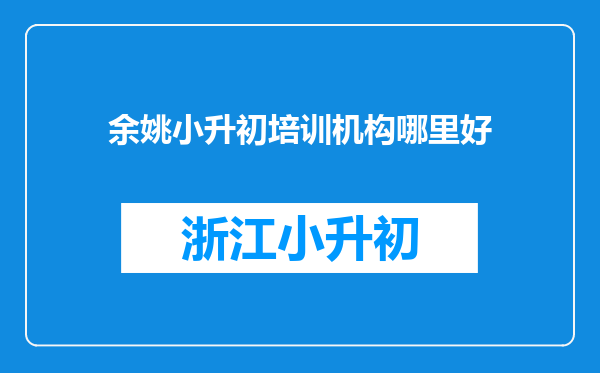 余姚小升初培训机构哪里好

浙江小升初